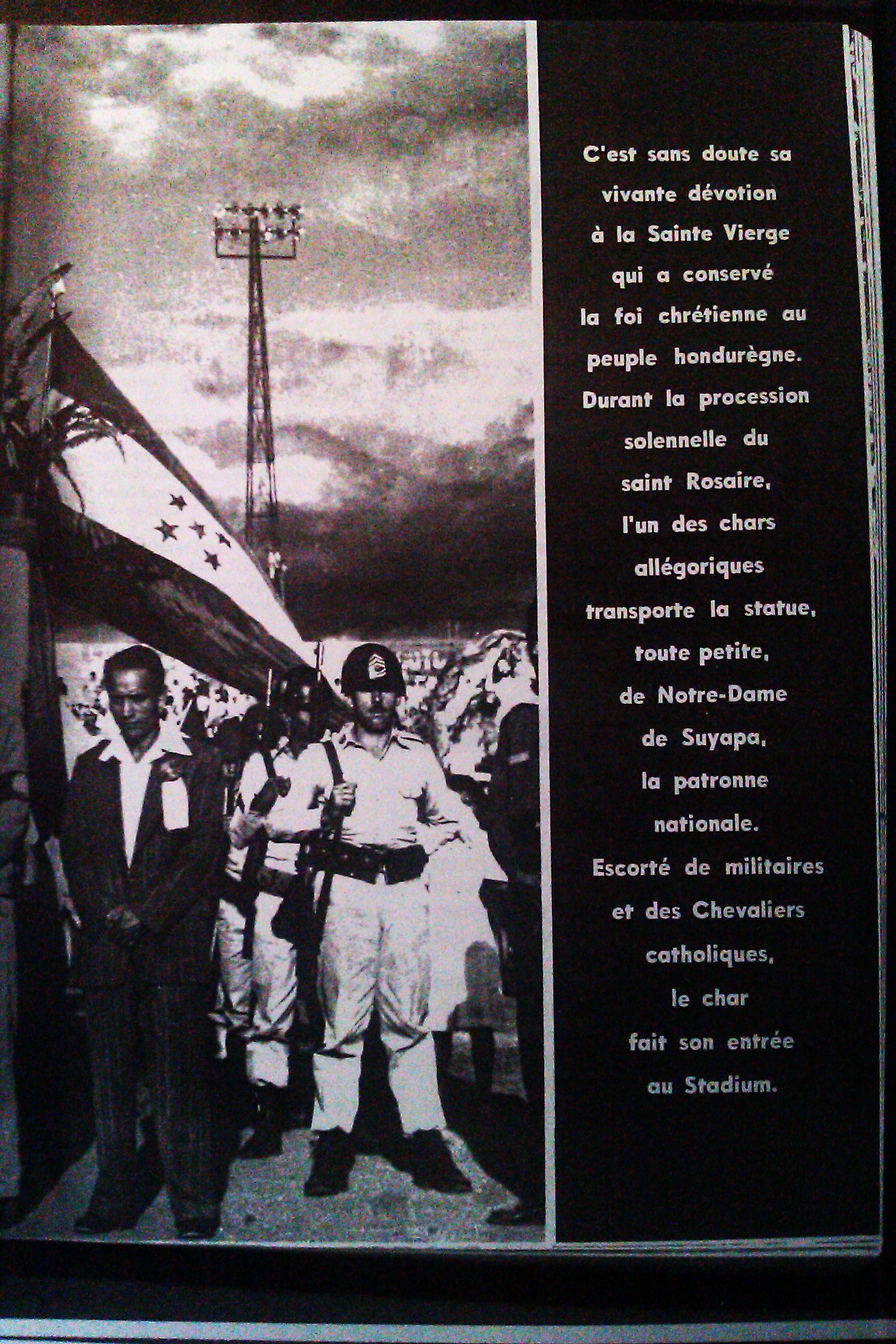 C'est sans doute sa vivante dévotion à la Sainte Vierge qui a conservé la foi chrétienne au peuple hondurègne. Durant la procession solennelle du saint Rosaire, l'un des chars allégoriques transporte la statue, toute petite, de Notre-Dame de Suyapa, la patronne nationale. Escorté de militaires et des Chevaliers catholiques, le char fait son entrée au Stadium.